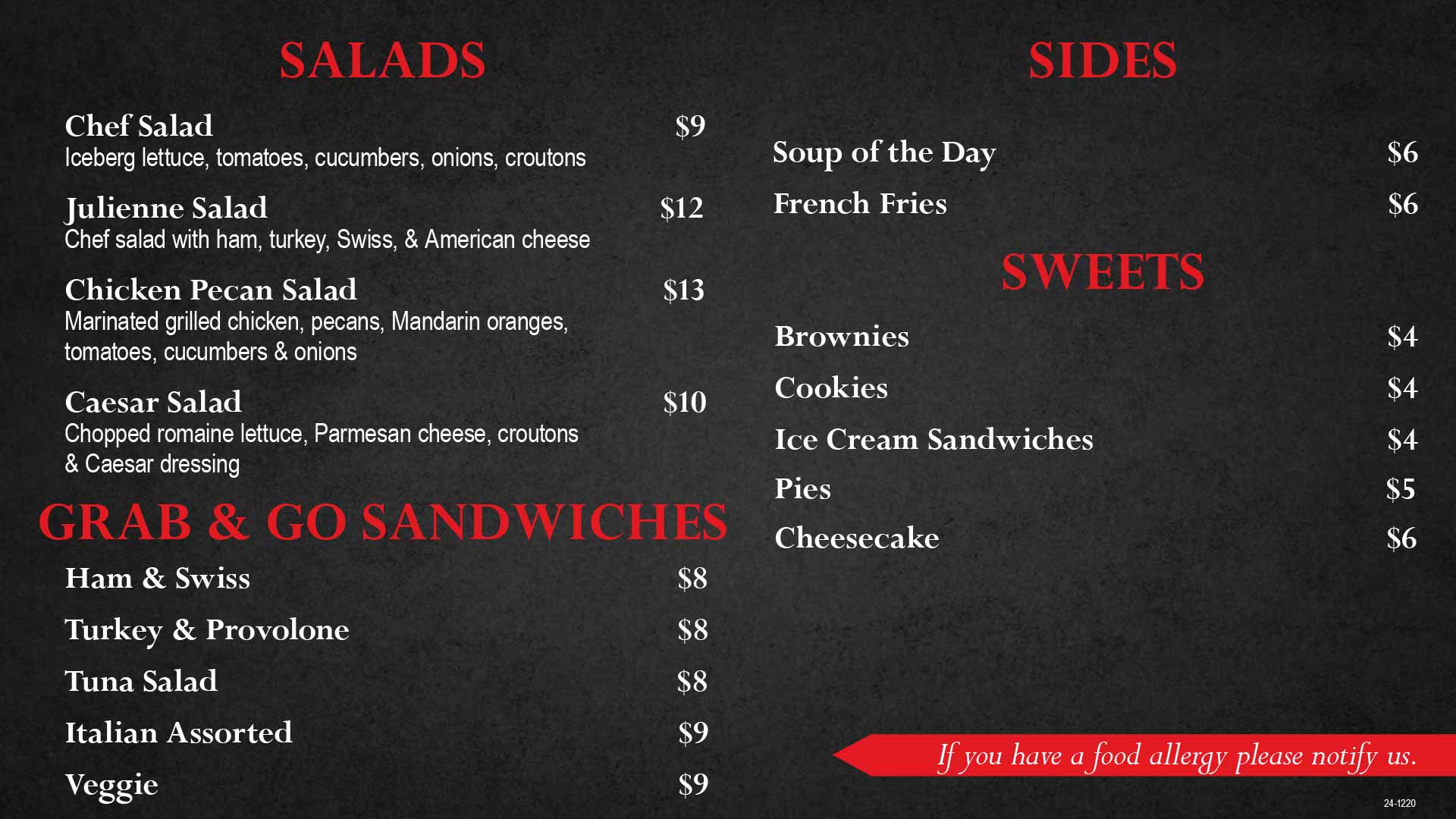 SALADS

Chef Salad $9
Iceberg lettuce, tomatoes, cucumbers, onions, croutons

Julienne Salad $12
Chef salad with ham, turkey, Swiss, & American cheese

Chicken Pecan Salad $13
Marinated grilled chicken, pecans, Mandarin oranges, tomatoes, cucumbers & onions

Caesar Salad $10
Chopped romaine lettuce, Parmesan cheese, croutons & Caesar dressing

GRAB & GO SANDWICHES

Ham & Swiss $8

Turkey & Provolone $8

Tuna Salad $8

Italian Assorted $9

Veggie $9

SIDES

Soup of the Day $6

French Fries $6

SWEETS

Brownies $4

Cookies $4

Ice Cream Sandwiches $4

Pies $5

Cheesecake $6

If you have a food allergy please notify us.

24-1220